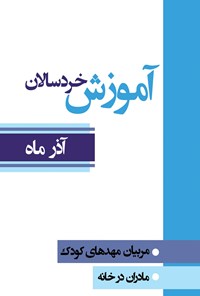 آموزش خردسالان

آذر ماه

مربیان مهدهای کودک

مادران در خانه